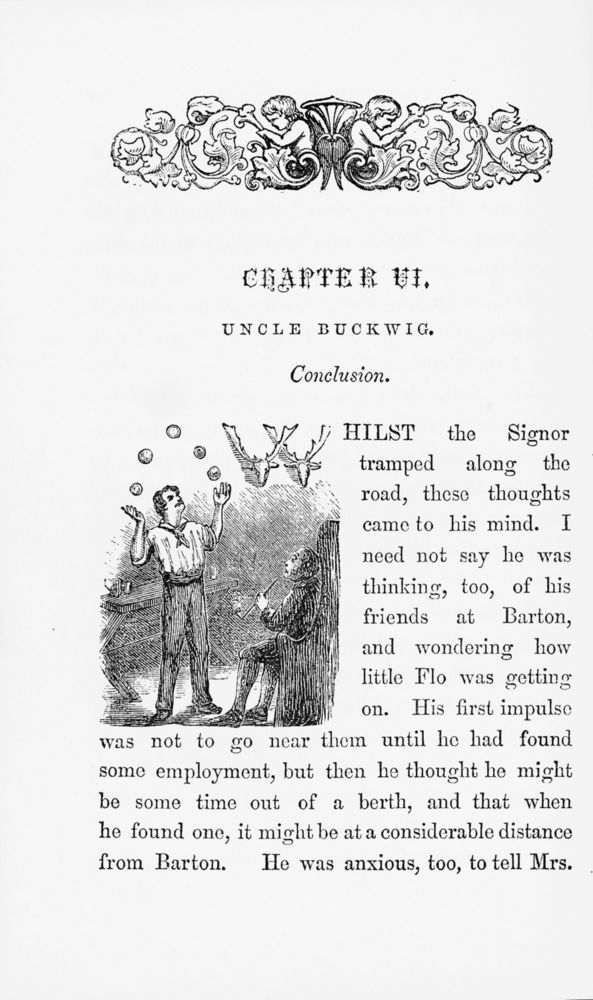 CHAPTER VI.

UNCLE BUCKWIG.

Conclusion.

WHILST the Signor tramped along the road, these thoughts came to his mind. I need not say he was thinking, too, of his friends at Barton, and wondering how little Flo was getting on. His first impulse was not to go near them until he had found some employment, but then he thought he might be some time out of a berth, and that when he found one, it might be at a considerable distance from Barton. He was anxious, too, to tell Mrs.